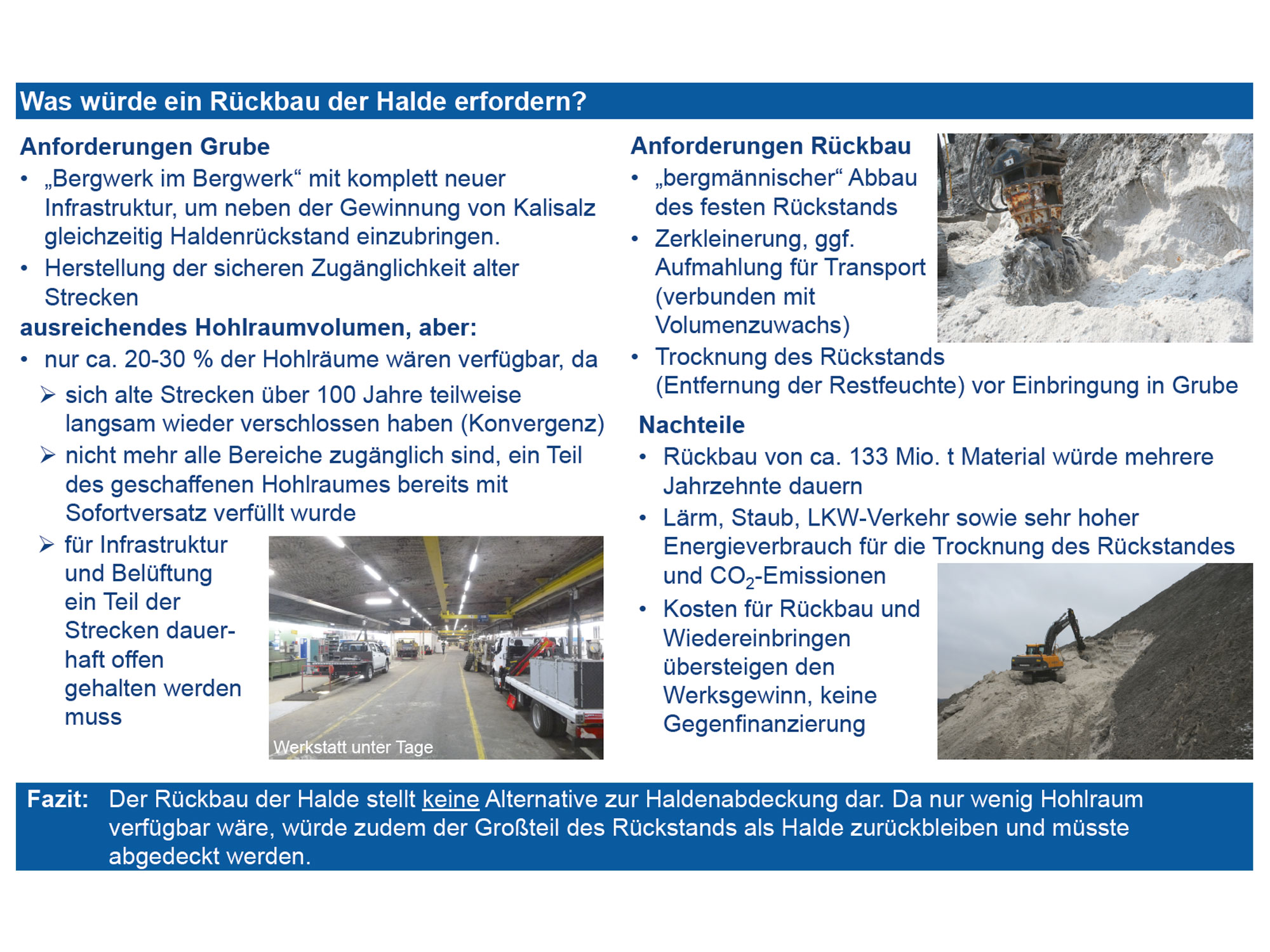 Was würde ein Rückbau der Halde erfordern?

Anforderungen Grube
• „Bergwerk im Bergwerk“ mit komplett neuer Infrastruktur, um neben der Gewinnung von Kalisalz gleichzeitig Haldenrückstand einzubringen.
• Herstellung der sicheren Zugänglichkeit alter Strecken

ausreichendes Hohlraumvolumen, aber:
• nur ca. 20-30 % der Hohlräume wären verfügbar, da
➢ sich alte Strecken über 100 Jahre teilweise langsam wieder verschlossen haben (Konvergenz)
➢ nicht mehr alle Bereiche zugänglich sind, ein Teil des geschaffenen Hohlraumes bereits mit Sofortversatz verfüllt wurde
➢ für Infrastruktur und Belüftung ein Teil der Strecken dauerhaft offen gehalten werden muss

Werkstatt unter Tage

Anforderungen Rückbau
• „bergmännischer“ Abbau des festen Rückstands
• Zerkleinerung, ggf. Aufmahlung für Transport (verbunden mit Volumenzuwachs)
• Trocknung des Rückstands (Entfernung der Restfeuchte) vor Einbringung in Grube

Nachteile
• Rückbau von ca. 133 Mio. t Material würde mehrere Jahrzehnte dauern
• Lärm, Staub, LKW-Verkehr sowie sehr hoher Energieverbrauch für die Trocknung des Rückstandes und $CO_2$-Emissionen
• Kosten für Rückbau und Wiedereinbringen übersteigen den Werksgewinn, keine Gegenfinanzierung

Fazit: Der Rückbau der Halde stellt keine Alternative zur Haldenabdeckung dar. Da nur wenig Hohlraum verfügbar wäre, würde zudem der Großteil des Rückstands als Halde zurückbleiben und müsste abgedeckt werden.